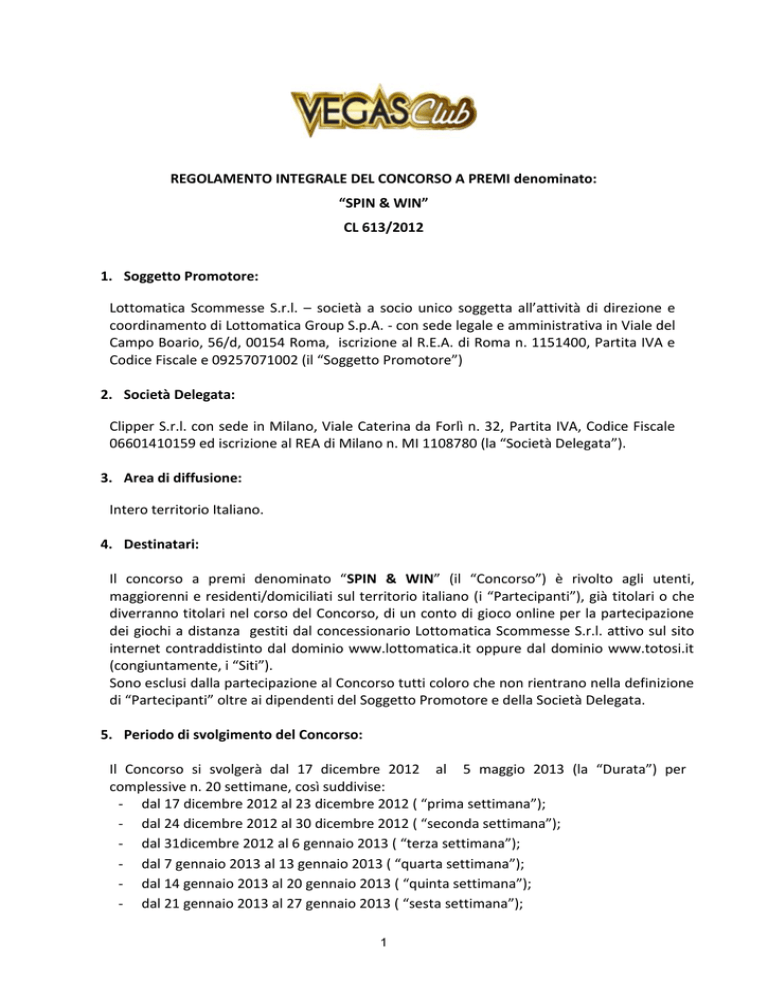 VEGAS Club

REGOLAMENTO INTEGRALE DEL CONCORSO A PREMI denominato:
"SPIN & WIN"
CL 613/2012

1. Soggetto Promotore:

Lottomatica Scommesse S.r.l. – società a socio unico soggetta all'attività di direzione e coordinamento di Lottomatica Group S.p.A. - con sede legale e amministrativa in Viale del Campo Boario, 56/d, 00154 Roma, iscrizione al R.E.A. di Roma n. 1151400, Partita IVA e Codice Fiscale e 09257071002 (il "Soggetto Promotore")

2. Società Delegata:

Clipper S.r.l. con sede in Milano, Viale Caterina da Forlì n. 32, Partita IVA, Codice Fiscale 06601410159 ed iscrizione al REA di Milano n. MI 1108780 (la "Società Delegata").

3. Area di diffusione:

Intero territorio Italiano.

4. Destinatari:

Il concorso a premi denominato "SPIN & WIN" (il "Concorso") è rivolto agli utenti, maggiorenni e residenti/domiciliati sul territorio italiano (i "Partecipanti"), già titolari o che diverranno titolari nel corso del Concorso, di un conto di gioco online per la partecipazione dei giochi a distanza gestiti dal concessionario Lottomatica Scommesse S.r.l. attivo sul sito internet contraddistinto dal dominio www.lottomatica.it oppure dal dominio www.totosi.it (congiuntamente, i "Siti").
Sono esclusi dalla partecipazione al Concorso tutti coloro che non rientrano nella definizione di "Partecipanti" oltre ai dipendenti del Soggetto Promotore e della Società Delegata.

5. Periodo di svolgimento del Concorso:

Il Concorso si svolgerà dal 17 dicembre 2012 al 5 maggio 2013 (la "Durata") per complessive n. 20 settimane, così suddivise:
- dal 17 dicembre 2012 al 23 dicembre 2012 ( "prima settimana");
- dal 24 dicembre 2012 al 30 dicembre 2012 ( "seconda settimana");
- dal 31dicembre 2012 al 6 gennaio 2013 ( "terza settimana");
- dal 7 gennaio 2013 al 13 gennaio 2013 ( "quarta settimana");
- dal 14 gennaio 2013 al 20 gennaio 2013 ( "quinta settimana");
- dal 21 gennaio 2013 al 27 gennaio 2013 ( "sesta settimana");

1